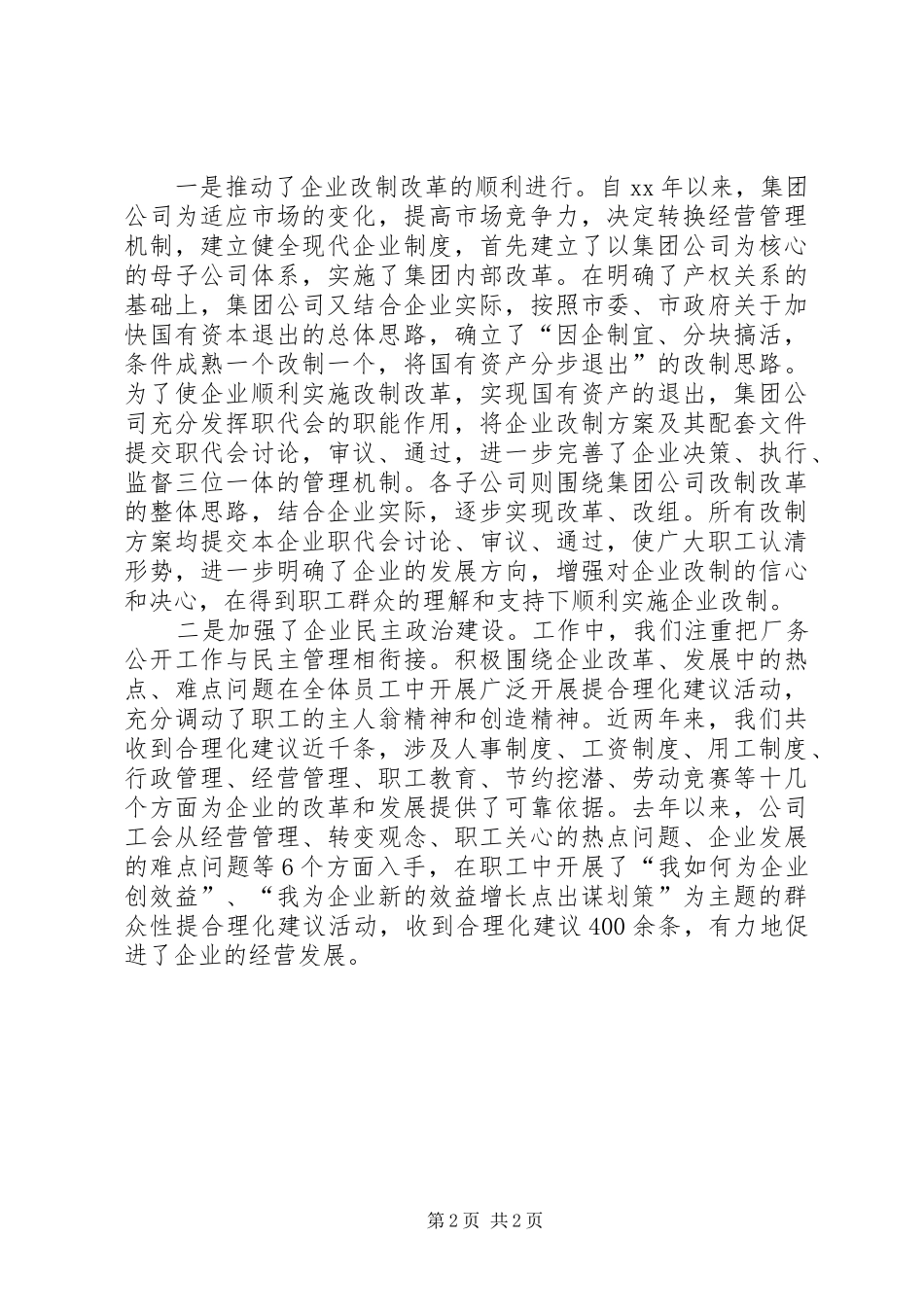 一是推动了企业改制改革的顺利进行。自 xx 年以来，集团公司为适应市场的变化，提高市场竞争力，决定转换经营管理机制，建立健全现代企业制度，首先建立了以集团公司为核心的母子公司体系，实施了集团内部改革。在明确了产权关系的基础上，集团公司又结合企业实际，按照市委、市政府关于加快国有资本退出的总体思路，确立了“因企制宜、分块搞活，条件成熟一个改制一个，将国有资产分步退出”的改制思路。为了使企业顺利实施改制改革，实现国有资产的退出，集团公司充分发挥职代会的职能作用，将企业改制方案及其配套文件提交职代会讨论，审议、通过，进一步完善了企业决策、执行、监督三位一体的管理机制。各子公司则围绕集团公司改制改革的整体思路，结合企业实际，逐步实现改革、改组。所有改制方案均提交本企业职代会讨论、审议、通过，使广大职工认清形势，进一步明确了企业的发展方向，增强对企业改制的信心和决心，在得到职工群众的理解和支持下顺利实施企业改制。

二是加强了企业民主政治建设。工作中，我们注重把厂务公开工作与民主管理相衔接。积极围绕企业改革、发展中的热点、难点问题在全体员工中开展广泛开展提合理化建议活动，充分调动了职工的主人翁精神和创造精神。近两年来，我们共收到合理化建议近千条，涉及人事制度、工资制度、用工制度、行政管理、经营管理、职工教育、节约挖潜、劳动竞赛等十几个方面为企业的改革和发展提供了可靠依据。去年以来，公司工会从经营管理、转变观念、职工关心的热点问题、企业发展的难点问题等 6 个方面入手，在职工中开展了“我如何为企业创效益”、“我为企业新的效益增长点出谋划策”为主题的群众性提合理化建议活动，收到合理化建议 400 余条，有力地促进了企业的经营发展。

第 2 页 共 2 页